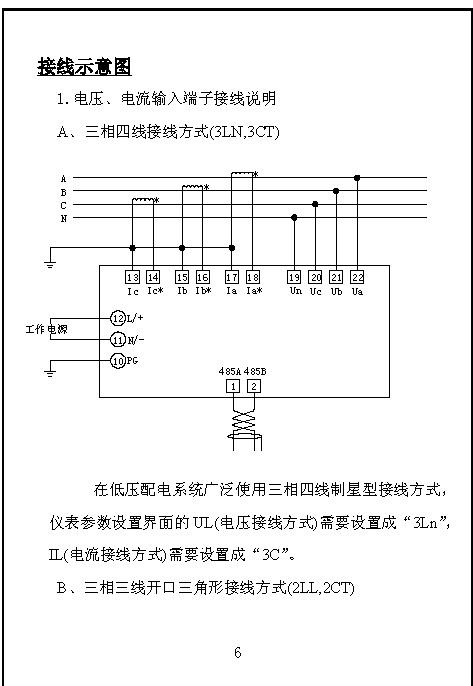 接线示意图

1. 电压、电流输入端子接线说明

A、三相四线接线方式(3LN,3CT)

A
B
C
N

13 Ic
14 Ic*
15 Ib
16 Ib*
17 Ia
18 Ia*
19 Un
20 Uc
21 Ub
22 Ua

工作电源
12 L/+
11 N/-
10 PG

485A 485B
1 2

在低压配电系统广泛使用三相四线制星型接线方式，仪表参数设置界面的 UL(电压接线方式)需要设置成“3Ln”，IL(电流接线方式)需要设置成“3C”。

B、三相三线开口三角形接线方式(2LL,2CT)

6